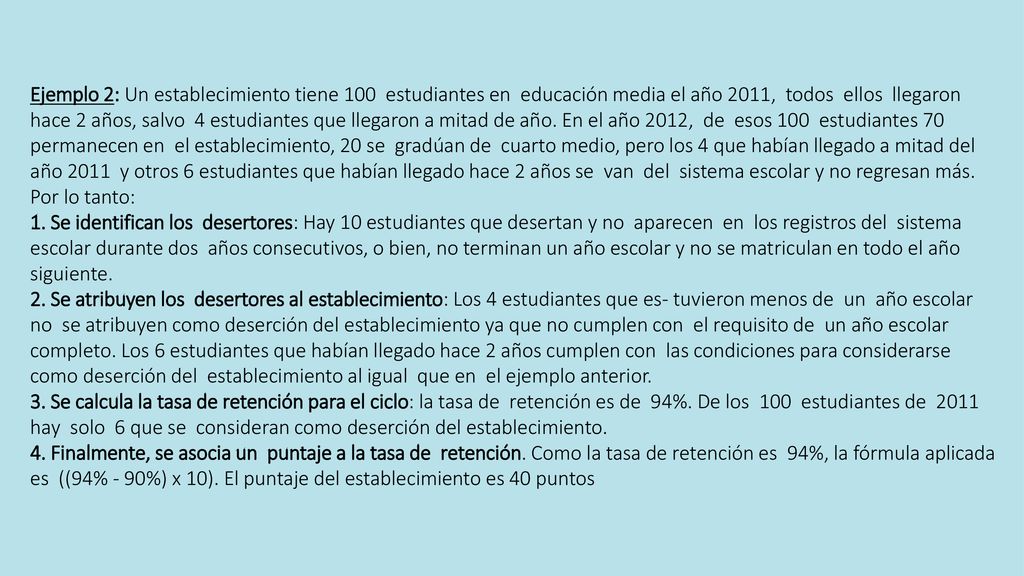 Ejemplo 2: Un establecimiento tiene 100 estudiantes en educación media el año 2011, todos ellos llegaron hace 2 años, salvo 4 estudiantes que llegaron a mitad de año. En el año 2012, de esos 100 estudiantes 70 permanecen en el establecimiento, 20 se gradúan de cuarto medio, pero los 4 que habían llegado a mitad del año 2011 y otros 6 estudiantes que habían llegado hace 2 años se van del sistema escolar y no regresan más. Por lo tanto:
1. Se identifican los desertores: Hay 10 estudiantes que desertan y no aparecen en los registros del sistema escolar durante dos años consecutivos, o bien, no terminan un año escolar y no se matriculan en todo el año siguiente.
2. Se atribuyen los desertores al establecimiento: Los 4 estudiantes que es- tuvieron menos de un año escolar no se atribuyen como deserción del establecimiento ya que no cumplen con el requisito de un año escolar completo. Los 6 estudiantes que habían llegado hace 2 años cumplen con las condiciones para considerarse como deserción del establecimiento al igual que en el ejemplo anterior.
3. Se calcula la tasa de retención para el ciclo: la tasa de retención es de 94%. De los 100 estudiantes de 2011 hay solo 6 que se consideran como deserción del establecimiento.
4. Finalmente, se asocia un puntaje a la tasa de retención. Como la tasa de retención es 94%, la fórmula aplicada es ((94% - 90%) x 10). El puntaje del establecimiento es 40 puntos